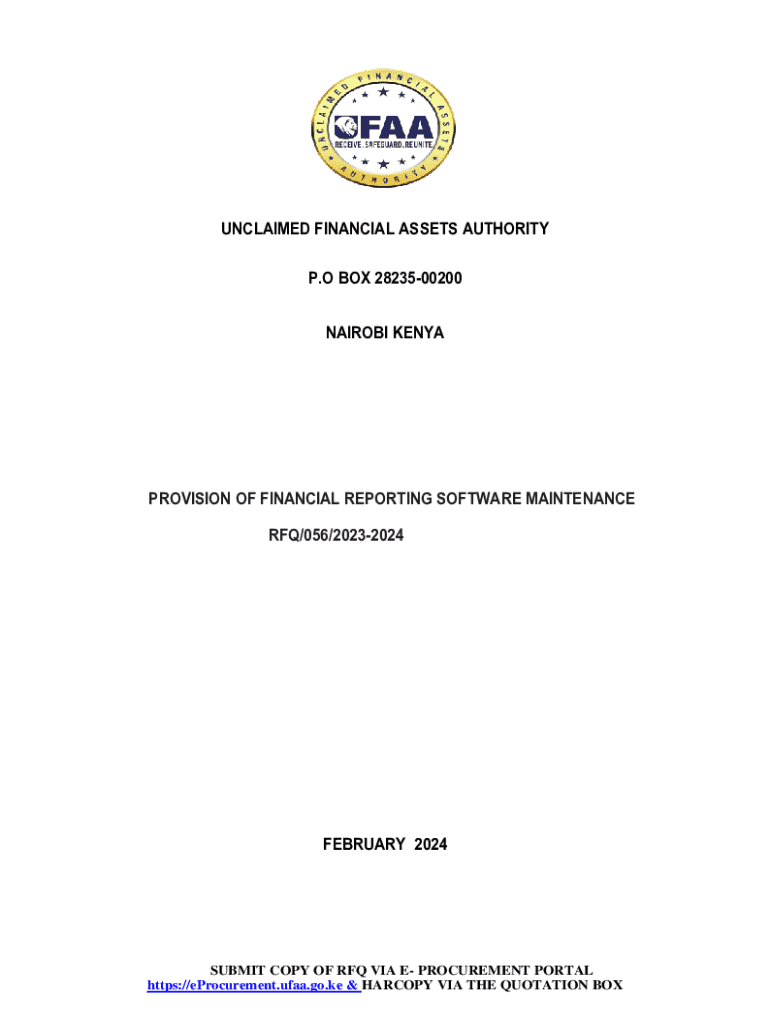 UNCLAIMED FINANCIAL ASSETS AUTHORITY
UFAA
RECEIVE. SAFEGUARD. REUNITE.

UNCLAIMED FINANCIAL ASSETS AUTHORITY

P.O BOX 28235-00200

NAIROBI KENYA

PROVISION OF FINANCIAL REPORTING SOFTWARE MAINTENANCE

RFQ/056/2023-2024

FEBRUARY 2024

SUBMIT COPY OF RFQ VIA E- PROCUREMENT PORTAL
https://eProcurement.ufaa.go.ke & HARCOPY VIA THE QUOTATION BOX